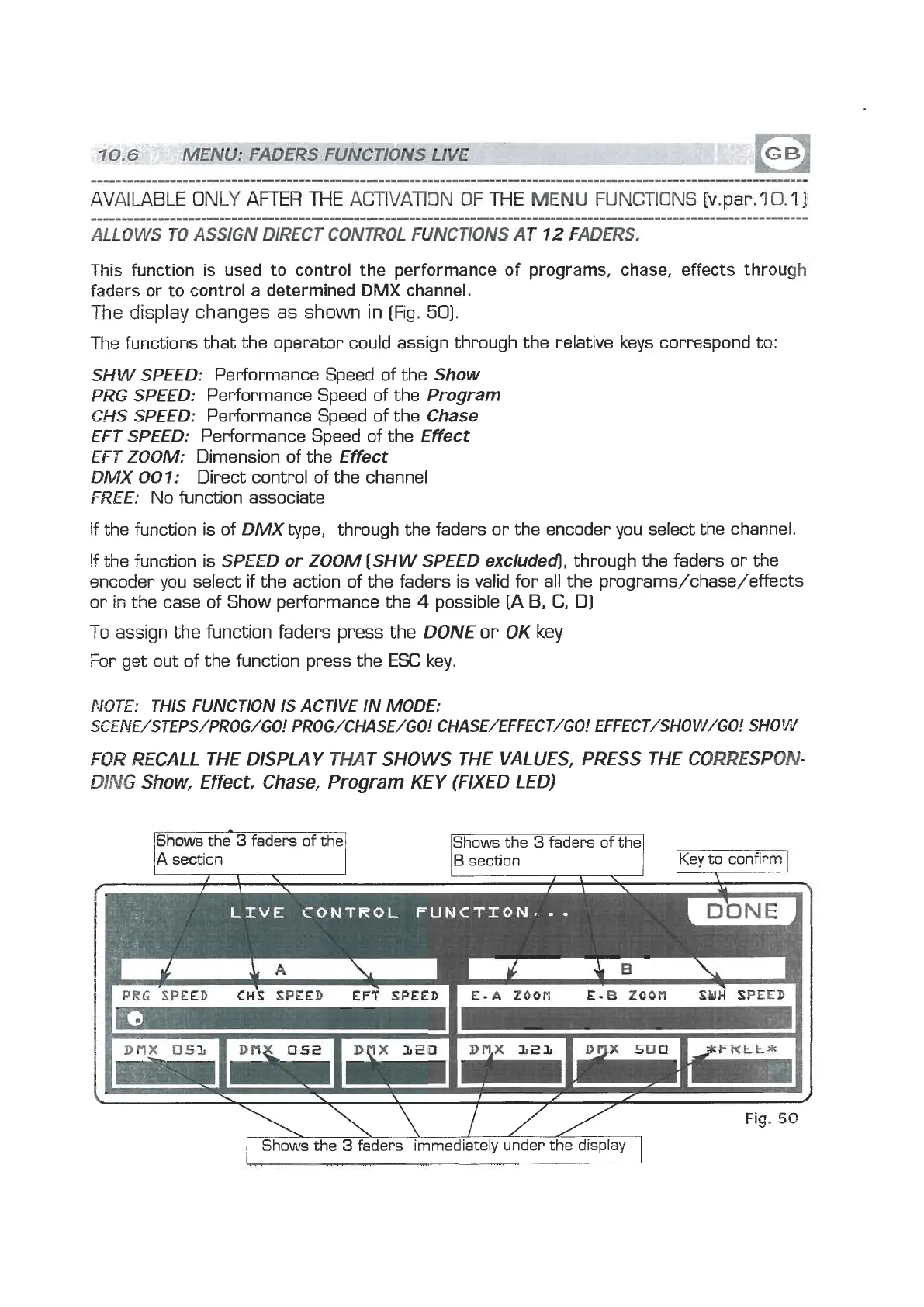 10.6 MENU: FADERS FUNCTIONS LIVE

GB

AVAILABLE ONLY AFTER THE ACTIVATION OF THE MENU FUNCTIONS (v.par.10.1)

ALLOWS TO ASSIGN DIRECT CONTROL FUNCTIONS AT 12 FADERS.

This function is used to control the performance of programs, chase, effects through faders or to control a determined DMX channel.

The display changes as shown in (Fig. 50).

The functions that the operator could assign through the relative keys correspond to:

SHW SPEED: Performance Speed of the Show
PRG SPEED: Performance Speed of the Program
CHS SPEED: Performance Speed of the Chase
EFT SPEED: Performance Speed of the Effect
EFT ZOOM: Dimension of the Effect
DMX 001: Direct control of the channel
FREE: No function associate

If the function is of DMX type, through the faders or the encoder you select the channel.

If the function is SPEED or ZOOM (SHW SPEED excluded), through the faders or the encoder you select if the action of the faders is valid for all the programs/chase/effects or in the case of Show performance the 4 possible (A B, C, D)

To assign the function faders press the DONE or OK key

For get out of the function press the ESC key.

NOTE: THIS FUNCTION IS ACTIVE IN MODE:
SCENE/STEPS/PROG/GO! PROG/CHASE/GO! CHASE/EFFECT/GO! EFFECT/SHOW/GO! SHOW

FOR RECALL THE DISPLAY THAT SHOWS THE VALUES, PRESS THE CORRESPONDING Show, Effect, Chase, Program KEY (FIXED LED)

Shows the 3 faders of the A section

Shows the 3 faders of the B section

Key to confirm

LIVE CONTROL FUNCTION...

DONE

A

B

PRG SPEED CHS SPEED EFT SPEED E.A ZOOM E.B ZOOM SWH SPEED

DMX 051 DMX 052 DMX 120 DMX 121 DMX 500 *FREE*

Fig. 50

Shows the 3 faders immediately under the display